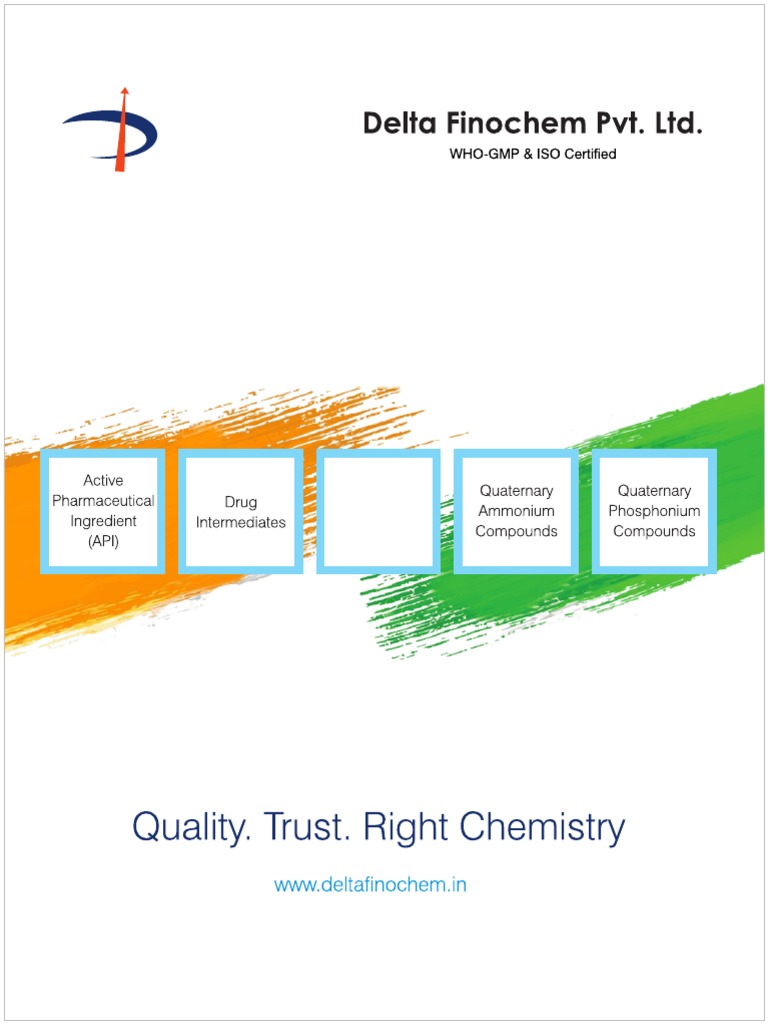 Delta Finochem Pvt. Ltd.
WHO-GMP & ISO Certified

Active Pharmaceutical Ingredient (API)

Drug Intermediates

Quaternary Ammonium Compounds

Quaternary Phosphonium Compounds

Quality. Trust. Right Chemistry

www.deltafinochem.in